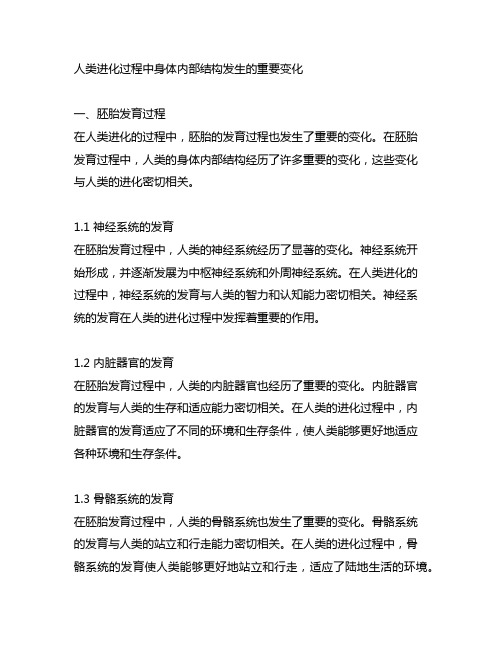 人类进化过程中身体内部结构发生的重要变化

一、胚胎发育过程
在人类进化的过程中，胚胎的发育过程也发生了重要的变化。在胚胎发育过程中，人类的身体内部结构经历了许多重要的变化，这些变化与人类的进化密切相关。

1.1 神经系统的发育
在胚胎发育过程中，人类的神经系统经历了显著的变化。神经系统开始形成，并逐渐发展为中枢神经系统和外周神经系统。在人类进化的过程中，神经系统的发育与人类的智力和认知能力密切相关。神经系统的发育在人类的进化过程中发挥着重要的作用。

1.2 内脏器官的发育
在胚胎发育过程中，人类的内脏器官也经历了重要的变化。内脏器官的发育与人类的生存和适应能力密切相关。在人类的进化过程中，内脏器官的发育适应了不同的环境和生存条件，使人类能够更好地适应各种环境和生存条件。

1.3 骨骼系统的发育
在胚胎发育过程中，人类的骨骼系统也发生了重要的变化。骨骼系统的发育与人类的站立和行走能力密切相关。在人类的进化过程中，骨骼系统的发育使人类能够更好地站立和行走，适应了陆地生活的环境。